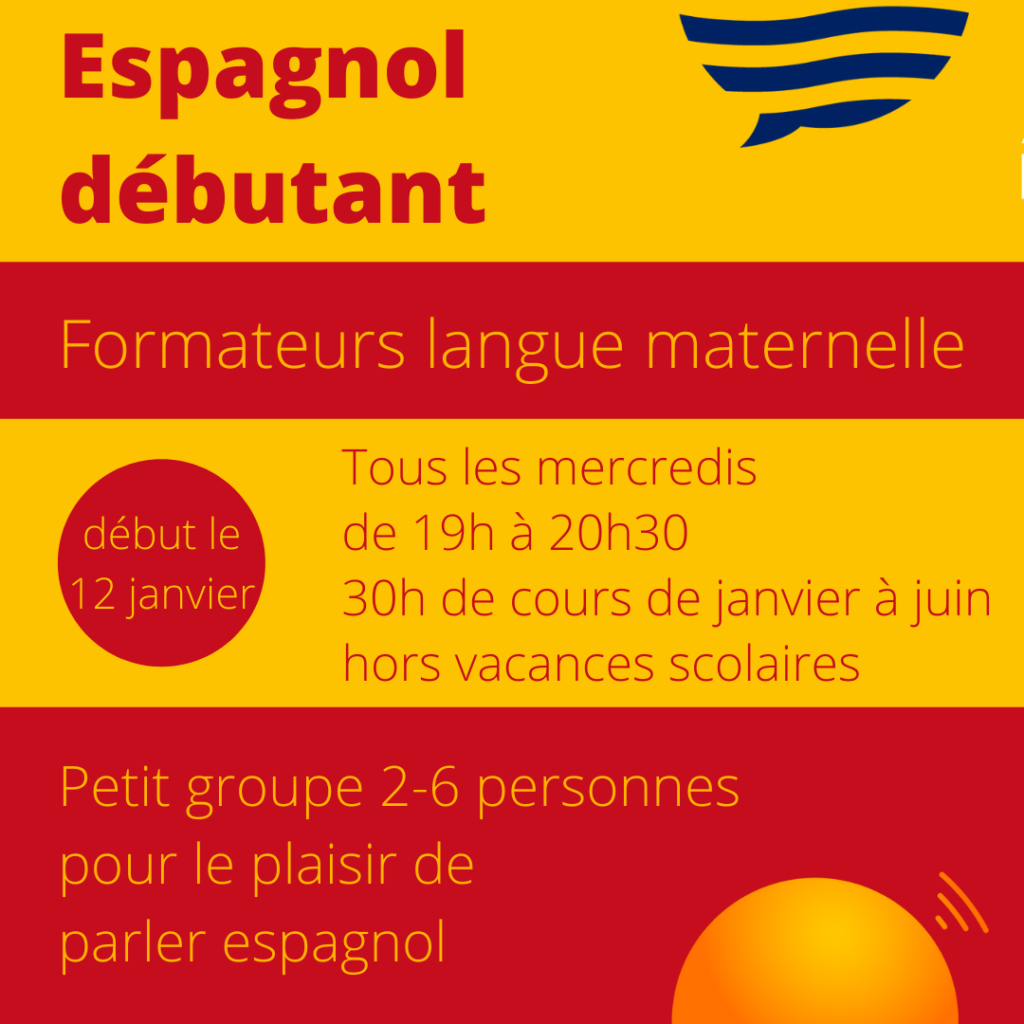 Espagnol débutant

Formateurs langue maternelle

début le 12 janvier

Tous les mercredis
de 19h à 20h30
30h de cours de janvier à juin
hors vacances scolaires

Petit groupe 2-6 personnes
pour le plaisir de
parler espagnol